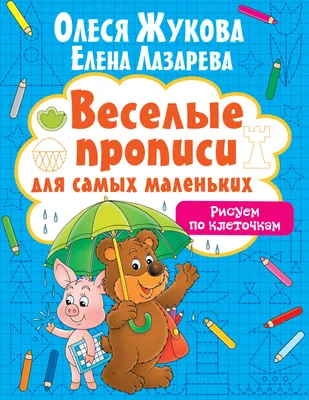 Олеся Жукова
Елена Лазарева

Веселые прописи
для самых маленьких

Рисуем по клеточкам